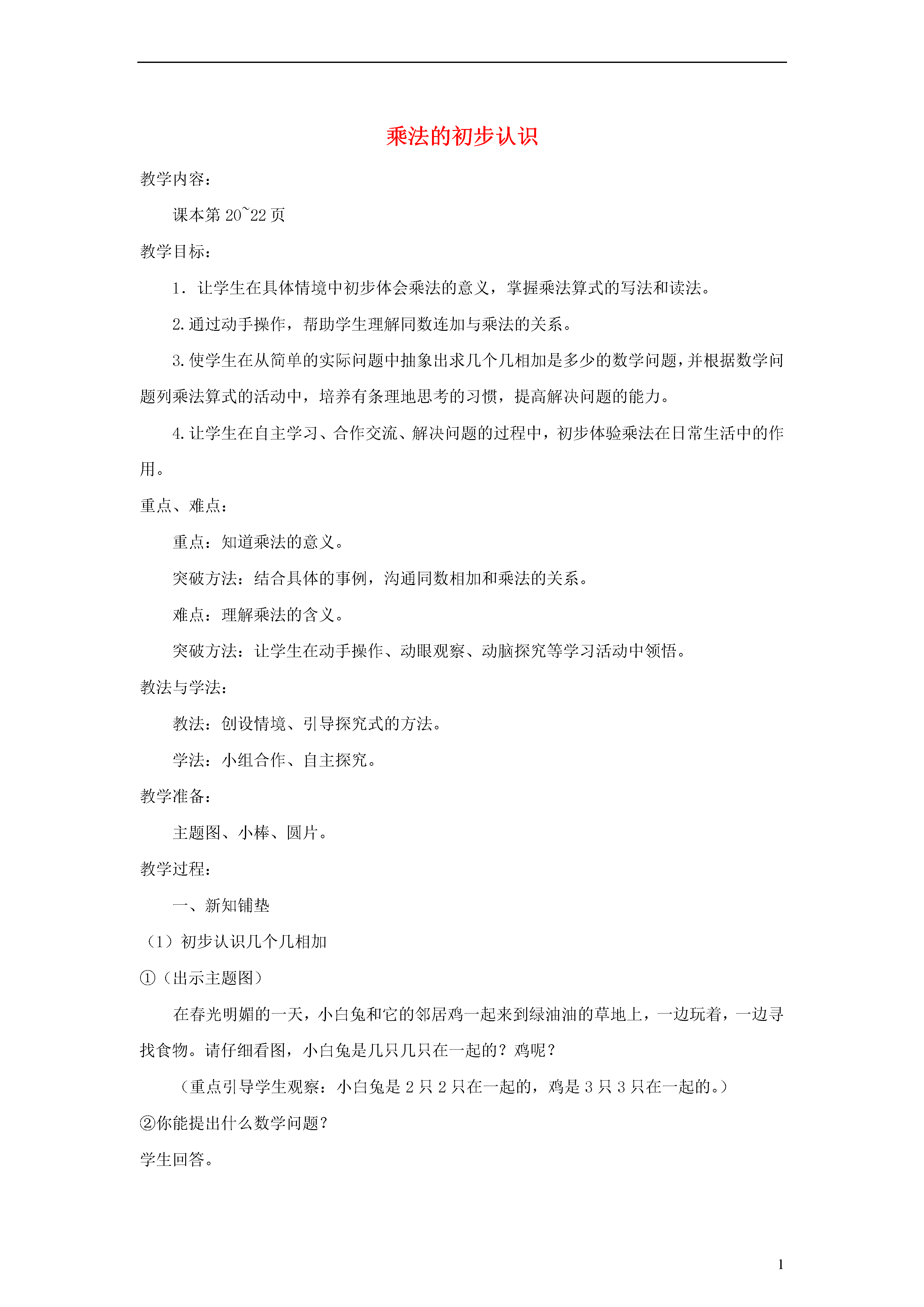 乘法的初步认识

教学内容：

课本第 20~22 页

教学目标：

1．让学生在具体情境中初步体会乘法的意义，掌握乘法算式的写法和读法。

2.通过动手操作，帮助学生理解同数连加与乘法的关系。

3.使学生在从简单的实际问题中抽象出求几个几相加是多少的数学问题，并根据数学问题列乘法算式的活动中，培养有条理地思考的习惯，提高解决问题的能力。

4.让学生在自主学习、合作交流、解决问题的过程中，初步体验乘法在日常生活中的作用。

重点、难点：

重点：知道乘法的意义。

突破方法：结合具体的事例，沟通同数相加和乘法的关系。

难点：理解乘法的含义。

突破方法：让学生在动手操作、动眼观察、动脑探究等学习活动中领悟。

教法与学法：

教法：创设情境、引导探究式的方法。

学法：小组合作、自主探究。

教学准备：

主题图、小棒、圆片。

教学过程：

一、新知铺垫

（1）初步认识几个几相加

①（出示主题图）

在春光明媚的一天，小白兔和它的邻居鸡一起来到绿油油的草地上，一边玩着，一边寻找食物。请仔细看图，小白兔是几只几只在一起的？鸡呢？

（重点引导学生观察：小白兔是 2 只 2 只在一起的，鸡是 3 只 3 只在一起的。）

②你能提出什么数学问题？

学生回答。

1